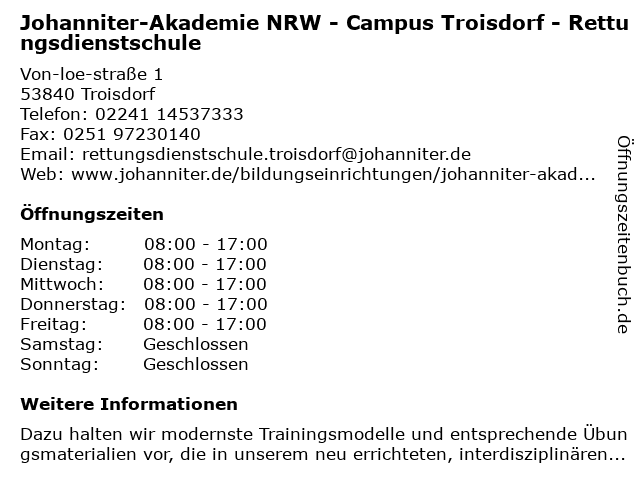 Johanniter-Akademie NRW - Campus Troisdorf - Rettungsdienstschule

Von-loe-straße 1
53840 Troisdorf
Telefon: 02241 14537333
Fax: 0251 97230140
Email: rettungsdienstschule.troisdorf@johanniter.de
Web: www.johanniter.de/bildungseinrichtungen/johanniter-akad...

Öffnungszeiten

| | |
|---|---|
| Montag: | 08:00 - 17:00 |
| Dienstag: | 08:00 - 17:00 |
| Mittwoch: | 08:00 - 17:00 |
| Donnerstag: | 08:00 - 17:00 |
| Freitag: | 08:00 - 17:00 |
| Samstag: | Geschlossen |
| Sonntag: | Geschlossen |

Weitere Informationen

Dazu halten wir modernste Trainingsmodelle und entsprechende Übungsmaterialien vor, die in unserem neu errichteten, interdisziplinären...

Öffnungszeitenbuch.de